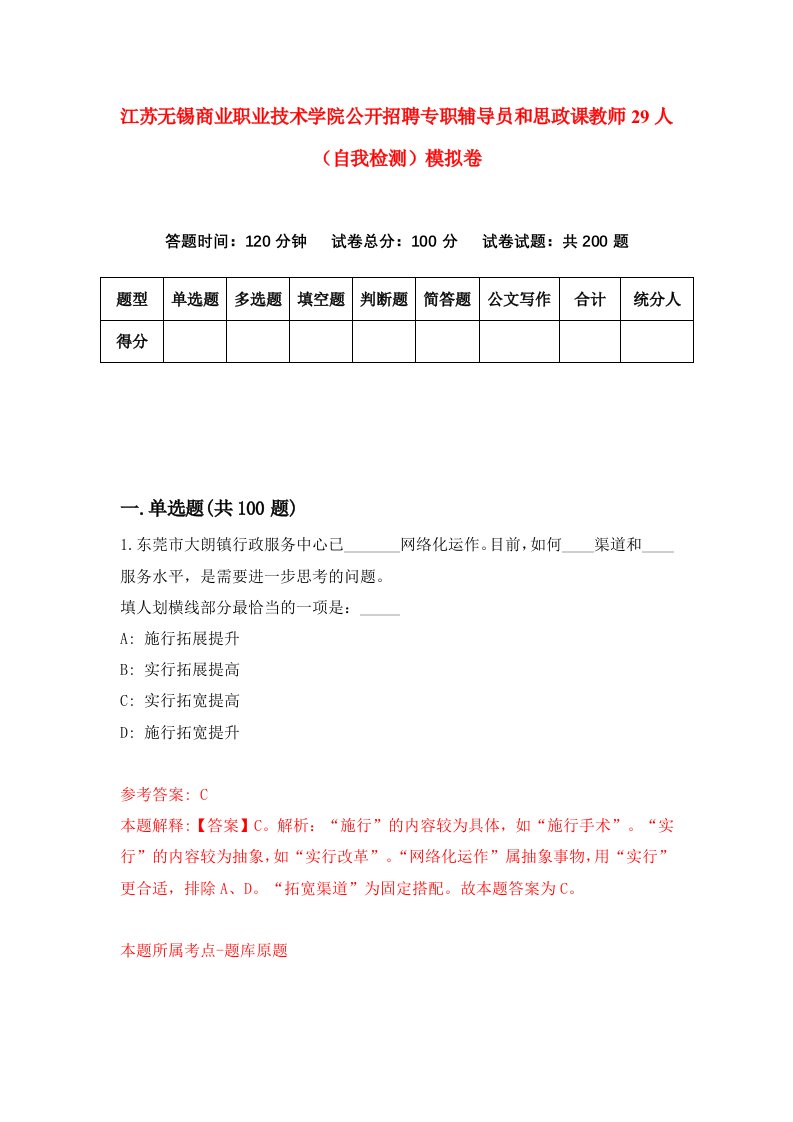 江苏无锡商业职业技术学院公开招聘专职辅导员和思政课教师 29 人（自我检测）模拟卷

答题时间：120 分钟　试卷总分：100 分　试卷试题：共 200 题

| 题型 | 单选题 | 多选题 | 填空题 | 判断题 | 简答题 | 公文写作 | 合计 | 统分人 |
|---|---|---|---|---|---|---|---|---|
| 得分 | | | | | | | | |

一.单选题(共 100 题)

1.东莞市大朗镇行政服务中心已_______网络化运作。目前，如何____渠道和____服务水平，是需要进一步思考的问题。
填人划横线部分最恰当的一项是：_____
A: 施行拓展提升
B: 实行拓展提高
C: 实行拓宽提高
D: 施行拓宽提升

参考答案: C
本题解释:【答案】C。解析：“施行”的内容较为具体，如“施行手术”。“实行”的内容较为抽象，如“实行改革”。“网络化运作”属抽象事物，用“实行”更合适，排除 A、D。“拓宽渠道”为固定搭配。故本题答案为 C。

本题所属考点-题库原题